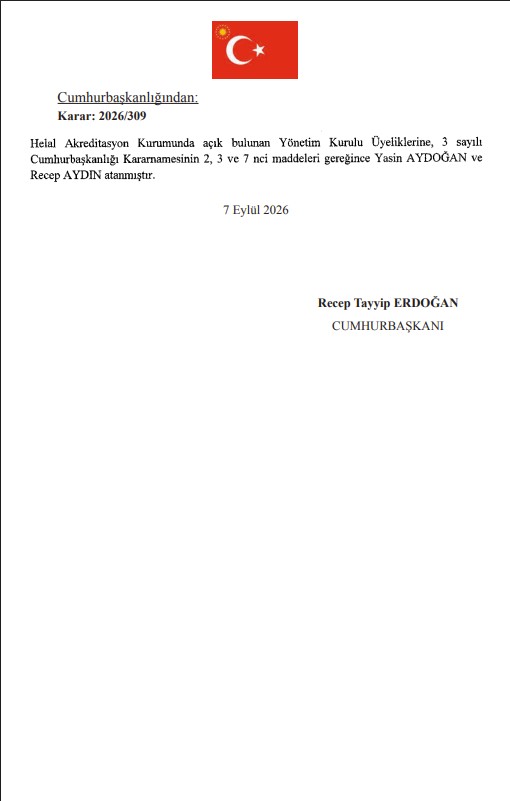 Cumhurbaşkanlığından:
Karar: 2026/309

Helal Akreditasyon Kurumunda açık bulunan Yönetim Kurulu Üyeliklerine, 3 sayılı Cumhurbaşkanlığı Kararnamesinin 2, 3 ve 7 nci maddeleri gereğince Yasin AYDOĞAN ve Recep AYDIN atanmıştır.

7 Eylül 2026

Recep Tayyip ERDOĞAN
CUMHURBAŞKANI